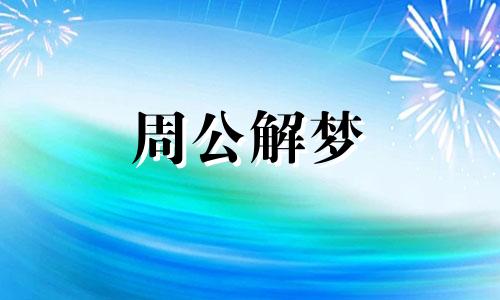 周公解梦